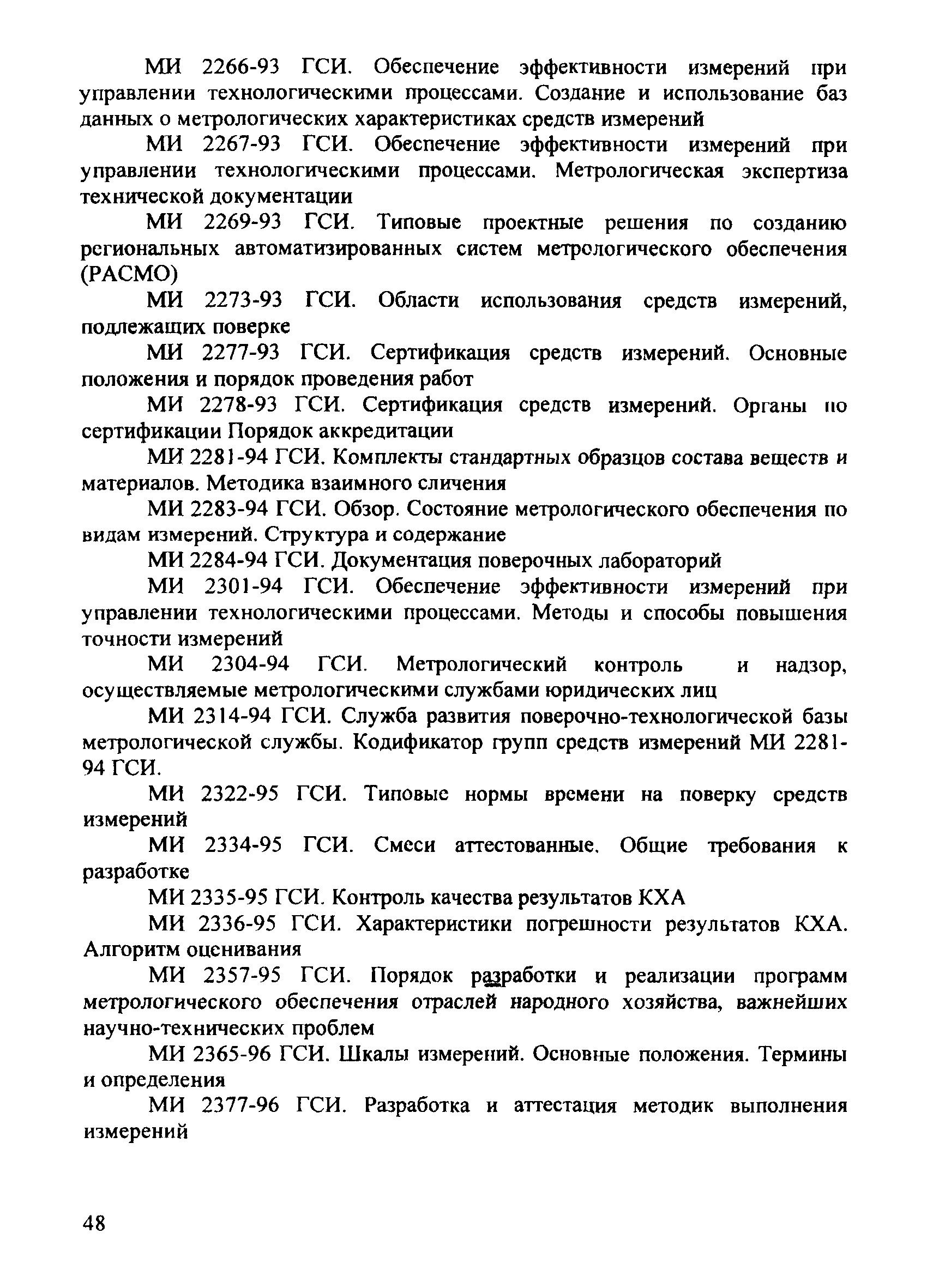 МИ 2266-93 ГСИ. Обеспечение эффективности измерений при управлении технологическими процессами. Создание и использование баз данных о метрологических характеристиках средств измерений

МИ 2267-93 ГСИ. Обеспечение эффективности измерений при управлении технологическими процессами. Метрологическая экспертиза технической документации

МИ 2269-93 ГСИ. Типовые проектные решения по созданию региональных автоматизированных систем метрологического обеспечения (РАСМО)

МИ 2273-93 ГСИ. Области использования средств измерений, подлежащих поверке

МИ 2277-93 ГСИ. Сертификация средств измерений. Основные положения и порядок проведения работ

МИ 2278-93 ГСИ. Сертификация средств измерений. Органы по сертификации Порядок аккредитации

МИ 2281-94 ГСИ. Комплекты стандартных образцов состава веществ и материалов. Методика взаимного сличения

МИ 2283-94 ГСИ. Обзор. Состояние метрологического обеспечения по видам измерений. Структура и содержание

МИ 2284-94 ГСИ. Документация поверочных лабораторий

МИ 2301-94 ГСИ. Обеспечение эффективности измерений при управлении технологическими процессами. Методы и способы повышения точности измерений

МИ 2304-94 ГСИ. Метрологический контроль и надзор, осуществляемые метрологическими службами юридических лиц

МИ 2314-94 ГСИ. Служба развития поверочно-технологической базы метрологической службы. Кодификатор групп средств измерений МИ 2281-94 ГСИ.

МИ 2322-95 ГСИ. Типовые нормы времени на поверку средств измерений

МИ 2334-95 ГСИ. Смеси аттестованные. Общие требования к разработке

МИ 2335-95 ГСИ. Контроль качества результатов КХА

МИ 2336-95 ГСИ. Характеристики погрешности результатов КХА. Алгоритм оценивания

МИ 2357-95 ГСИ. Порядок разработки и реализации программ метрологического обеспечения отраслей народного хозяйства, важнейших научно-технических проблем

МИ 2365-96 ГСИ. Шкалы измерений. Основные положения. Термины и определения

МИ 2377-96 ГСИ. Разработка и аттестация методик выполнения измерений

48